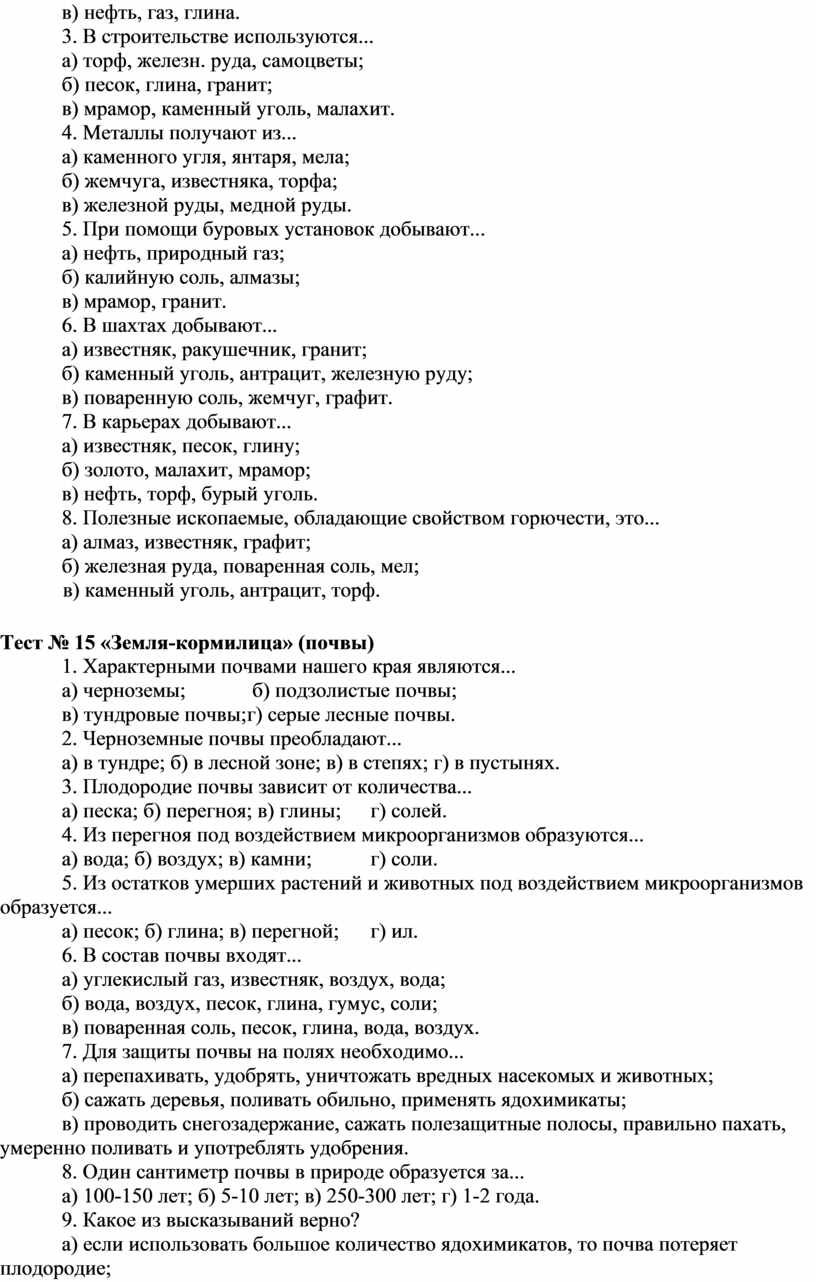 в) нефть, газ, глина.
3. В строительстве используются...
а) торф, железн. руда, самоцветы;
б) песок, глина, гранит;
в) мрамор, каменный уголь, малахит.
4. Металлы получают из...
а) каменного угля, янтаря, мела;
б) жемчуга, известняка, торфа;
в) железной руды, медной руды.
5. При помощи буровых установок добывают...
а) нефть, природный газ;
б) калийную соль, алмазы;
в) мрамор, гранит.
6. В шахтах добывают...
а) известняк, ракушечник, гранит;
б) каменный уголь, антрацит, железную руду;
в) поваренную соль, жемчуг, графит.
7. В карьерах добывают...
а) известняк, песок, глину;
б) золото, малахит, мрамор;
в) нефть, торф, бурый уголь.
8. Полезные ископаемые, обладающие свойством горючести, это...
а) алмаз, известняк, графит;
б) железная руда, поваренная соль, мел;
в) каменный уголь, антрацит, торф.

Тест № 15 «Земля-кормилица» (почвы)
1. Характерными почвами нашего края являются...
а) черноземы; б) подзолистые почвы;
в) тундровые почвы;г) серые лесные почвы.
2. Черноземные почвы преобладают...
а) в тундре; б) в лесной зоне; в) в степях; г) в пустынях.
3. Плодородие почвы зависит от количества...
а) песка; б) перегноя; в) глины; г) солей.
4. Из перегноя под воздействием микроорганизмов образуются...
а) вода; б) воздух; в) камни; г) соли.
5. Из остатков умерших растений и животных под воздействием микроорганизмов образуется...
а) песок; б) глина; в) перегной; г) ил.
6. В состав почвы входят...
а) углекислый газ, известняк, воздух, вода;
б) вода, воздух, песок, глина, гумус, соли;
в) поваренная соль, песок, глина, вода, воздух.
7. Для защиты почвы на полях необходимо...
а) перепахивать, удобрять, уничтожать вредных насекомых и животных;
б) сажать деревья, поливать обильно, применять ядохимикаты;
в) проводить снегозадержание, сажать полезащитные полосы, правильно пахать, умеренно поливать и употреблять удобрения.
8. Один сантиметр почвы в природе образуется за...
а) 100-150 лет; б) 5-10 лет; в) 250-300 лет; г) 1-2 года.
9. Какое из высказываний верно?
а) если использовать большое количество ядохимикатов, то почва потеряет плодородие;